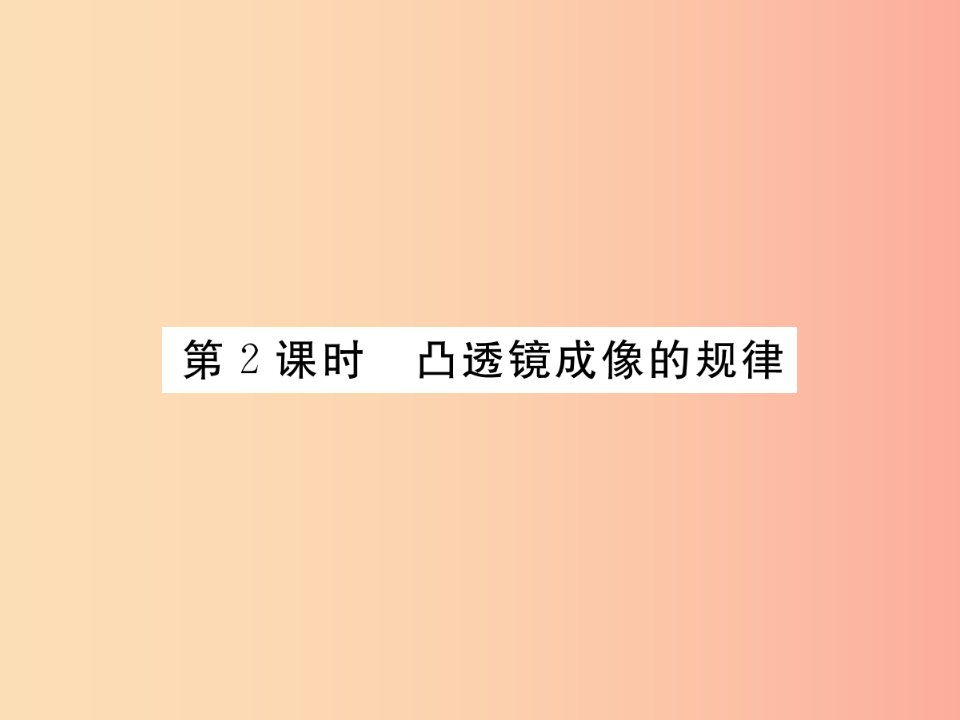 第 2 课时　凸透镜成像的规律